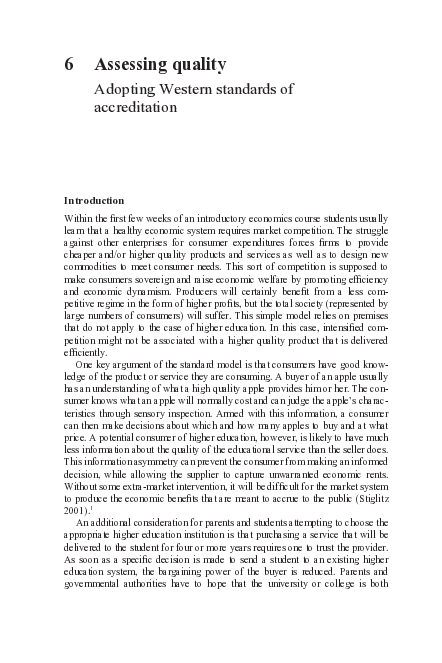 6 Assessing quality

Adopting Western standards of accreditation

Introduction

Within the first few weeks of an introductory economics course students usually learn that a healthy economic system requires market competition. The struggle against other enterprises for consumer expenditures forces firms to provide cheaper and/or higher quality products and services as well as to design new commodities to meet consumer needs. This sort of competition is supposed to make consumers sovereign and raise economic welfare by promoting efficiency and economic dynamism. Producers will certainly benefit from a less competitive regime in the form of higher profits, but the total society (represented by large numbers of consumers) will suffer. This simple model relies on premises that do not apply to the case of higher education. In this case, intensified competition might not be associated with a higher quality product that is delivered efficiently.

One key argument of the standard model is that consumers have good knowledge of the product or service they are consuming. A buyer of an apple usually has an understanding of what a high quality apple provides him or her. The consumer knows what an apple will normally cost and can judge the apple's characteristics through sensory inspection. Armed with this information, a consumer can then make decisions about which and how many apples to buy and at what price. A potential consumer of higher education, however, is likely to have much less information about the quality of the educational service than the seller does. This information asymmetry can prevent the consumer from making an informed decision, while allowing the supplier to capture unwarranted economic rents. Without some extra-market intervention, it will be difficult for the market system to produce the economic benefits that are meant to accrue to the public (Stiglitz 2001).$^1$

An additional consideration for parents and students attempting to choose the appropriate higher education institution is that purchasing a service that will be delivered to the student for four or more years requires one to trust the provider. As soon as a specific decision is made to send a student to an existing higher education system, the bargaining power of the buyer is reduced. Parents and governmental authorities have to hope that the university or college is both